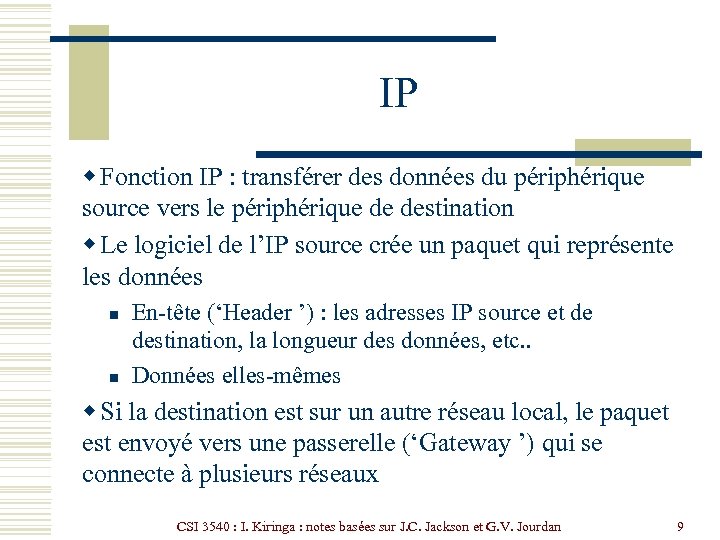 IP

◆ Fonction IP : transférer des données du périphérique source vers le périphérique de destination

◆ Le logiciel de l'IP source crée un paquet qui représente les données

▪ En-tête ('Header ') : les adresses IP source et de destination, la longueur des données, etc..

▪ Données elles-mêmes

◆ Si la destination est sur un autre réseau local, le paquet est envoyé vers une passerelle ('Gateway ') qui se connecte à plusieurs réseaux

CSI 3540 : I. Kiringa : notes basées sur J.C. Jackson et G.V. Jourdan

9